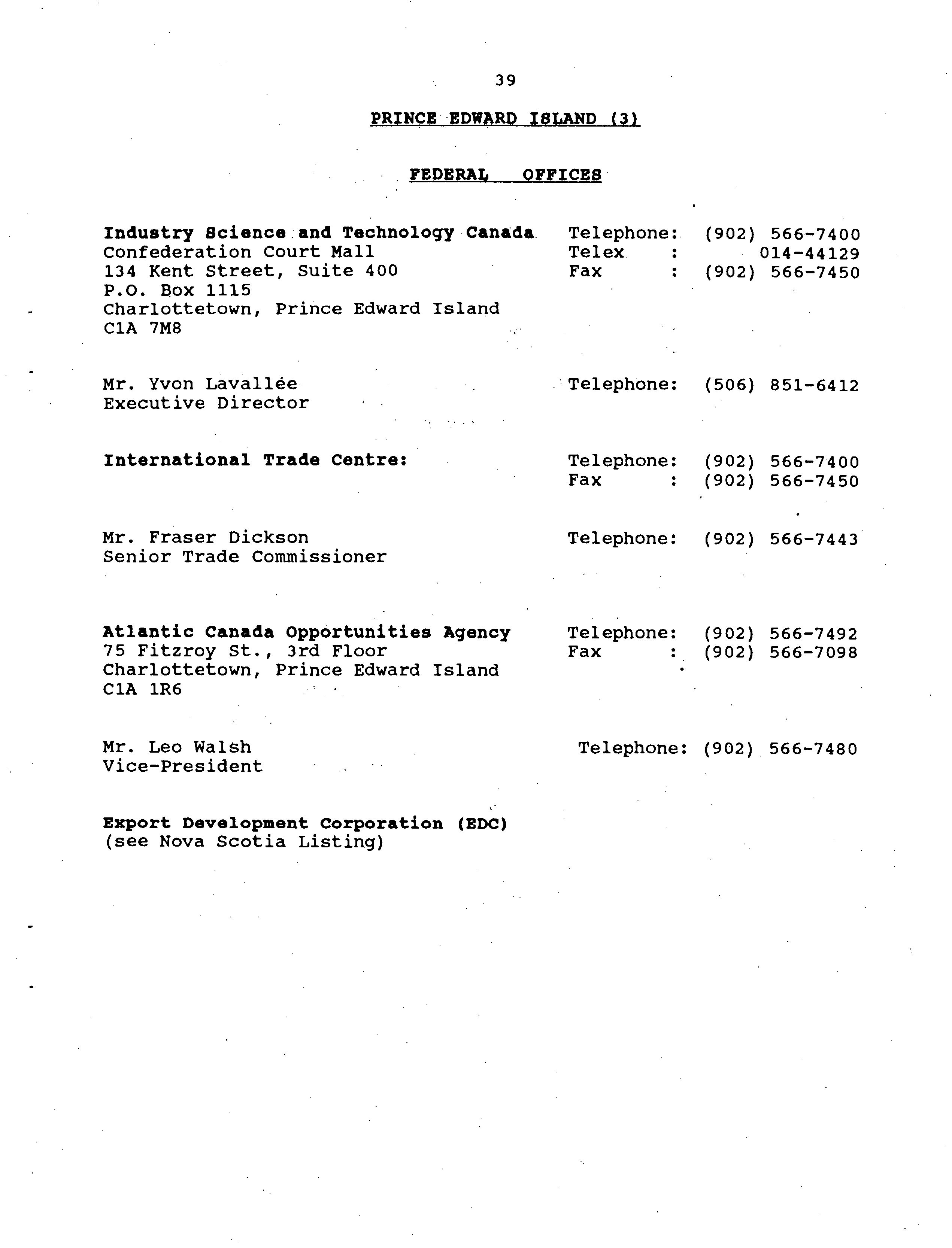 39

PRINCE EDWARD ISLAND (3)

FEDERAL OFFICES

Industry Science and Technology Canada
Confederation Court Mall
134 Kent Street, Suite 400
P.O. Box 1115
Charlottetown, Prince Edward Island
C1A 7M8

Telephone: (902) 566-7400
Telex : 014-44129
Fax : (902) 566-7450

Mr. Yvon Lavallée
Executive Director

Telephone: (506) 851-6412

International Trade Centre:

Telephone: (902) 566-7400
Fax : (902) 566-7450

Mr. Fraser Dickson
Senior Trade Commissioner

Telephone: (902) 566-7443

Atlantic Canada Opportunities Agency
75 Fitzroy St., 3rd Floor
Charlottetown, Prince Edward Island
C1A 1R6

Telephone: (902) 566-7492
Fax : (902) 566-7098

Mr. Leo Walsh
Vice-President

Telephone: (902) 566-7480

Export Development Corporation (EDC)
(see Nova Scotia Listing)